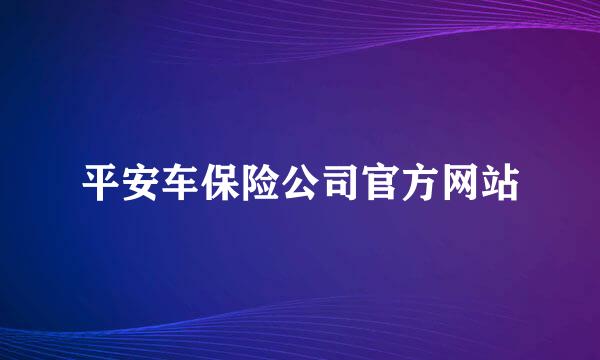 平安车保险公司官方网站